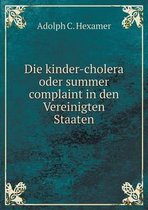 Adolph C. Hexamer

Die kinder-cholera oder summer complaint in den Vereinigten Staaten